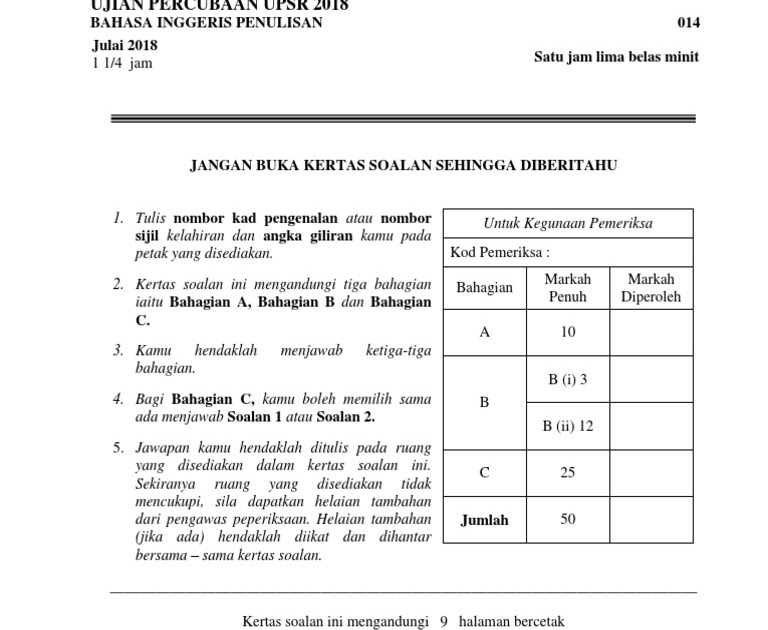 UJIAN PERCUBAAN UPSR 2018
BAHASA INGGERIS PENULISAN 014

Julai 2018
1 1/4 jam Satu jam lima belas minit

JANGAN BUKA KERTAS SOALAN SEHINGGA DIBERITAHU

1. Tulis nombor kad pengenalan atau nombor sijil kelahiran dan angka giliran kamu pada petak yang disediakan.

2. Kertas soalan ini mengandungi tiga bahagian iaitu Bahagian A, Bahagian B dan Bahagian C.

3. Kamu hendaklah menjawab ketiga-tiga bahagian.

4. Bagi Bahagian C, kamu boleh memilih sama ada menjawab Soalan 1 atau Soalan 2.

5. Jawapan kamu hendaklah ditulis pada ruang yang disediakan dalam kertas soalan ini. Sekiranya ruang yang disediakan tidak mencukupi, sila dapatkan helaian tambahan dari pengawas peperiksaan. Helaian tambahan (jika ada) hendaklah diikat dan dihantar bersama – sama kertas soalan.

Untuk Kegunaan Pemeriksa

Kod Pemeriksa :

| Bahagian | Markah Penuh | Markah Diperoleh |
|---|---|---|
| A | 10 | |
| B | B (i) 3 | |
| | B (ii) 12 | |
| C | 25 | |
| Jumlah | 50 | |

Kertas soalan ini mengandungi 9 halaman bercetak